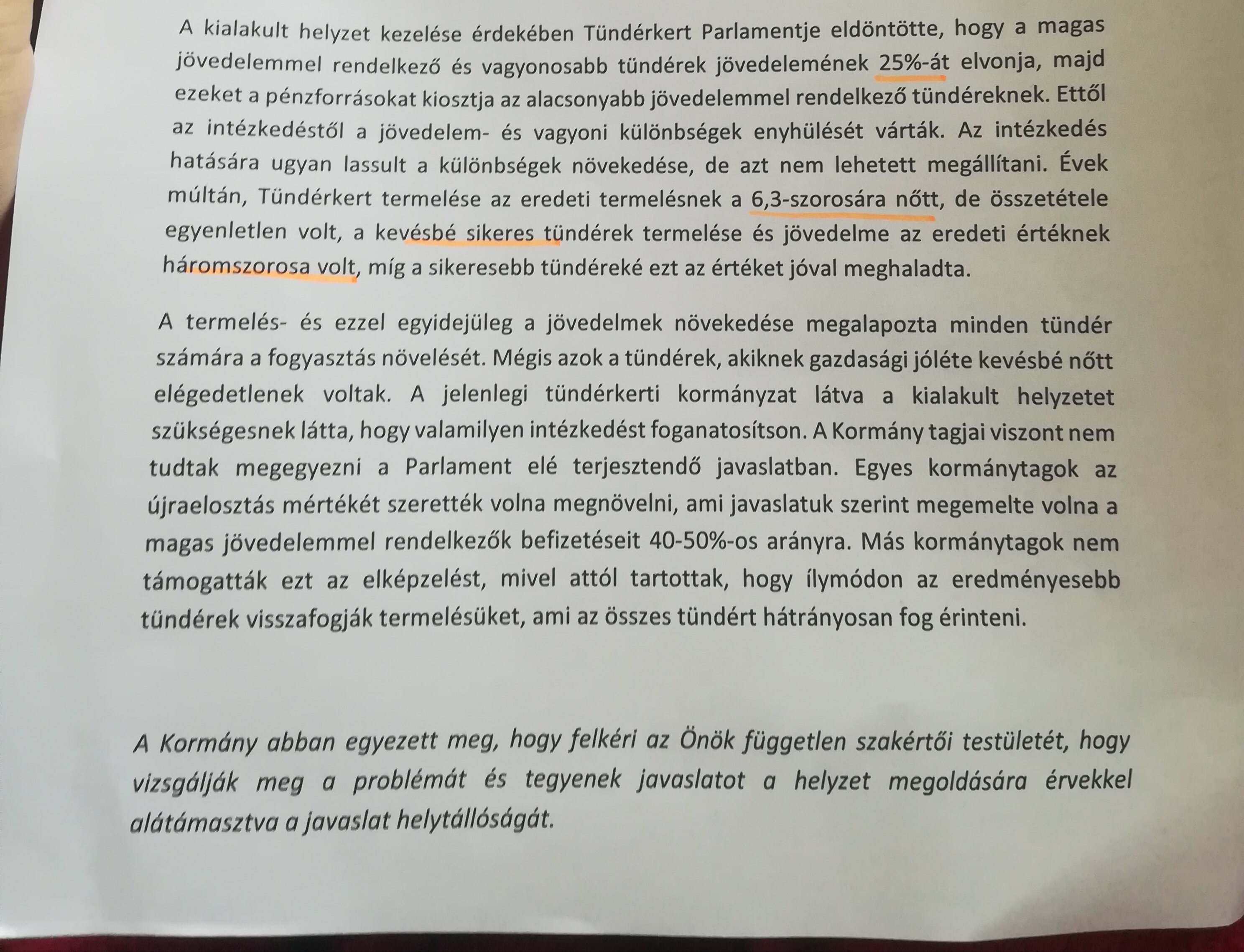 A kialakult helyzet kezelése érdekében Tündérkert Parlamentje eldöntötte, hogy a magas jövedelemmel rendelkező és vagyonosabb tündérek jövedelemének 25%-át elvonja, majd ezeket a pénzforrásokat kiosztja az alacsonyabb jövedelemmel rendelkező tündéreknek. Ettől az intézkedéstől a jövedelem- és vagyoni különbségek enyhülését várták. Az intézkedés hatására ugyan lassult a különbségek növekedése, de azt nem lehetett megállítani. Évek múltán, Tündérkert termelése az eredeti termelésnek a 6,3-szorosára nőtt, de összetétele egyenletlen volt, a kevésbé sikeres tündérek termelése és jövedelme az eredeti értéknek háromszorosa volt, míg a sikeresebb tündéreké ezt az értéket jóval meghaladta.

A termelés- és ezzel egyidejüleg a jövedelmek növekedése megalapozta minden tündér számára a fogyasztás növelését. Mégis azok a tündérek, akiknek gazdasági jóléte kevésbé nőtt elégedetlenek voltak. A jelenlegi tündérkerti kormányzat látva a kialakult helyzetet szükségesnek látta, hogy valamilyen intézkedést foganatosítson. A Kormány tagjai viszont nem tudtak megegyezni a Parlament elé terjesztendő javaslatban. Egyes kormánytagok az újraelosztás mértékét szerették volna megnövelni, ami javaslatuk szerint megemelte volna a magas jövedelemmel rendelkezők befizetéseit 40-50%-os arányra. Más kormánytagok nem támogatták ezt az elképzelést, mivel attól tartottak, hogy ílymódon az eredményesebb tündérek visszafogják termelésüket, ami az összes tündért hátrányosan fog érinteni.

A Kormány abban egyezett meg, hogy felkéri az Önök független szakértői testületét, hogy vizsgálják meg a problémát és tegyenek javaslatot a helyzet megoldására érvekkel alátámasztva a javaslat helytállóságát.